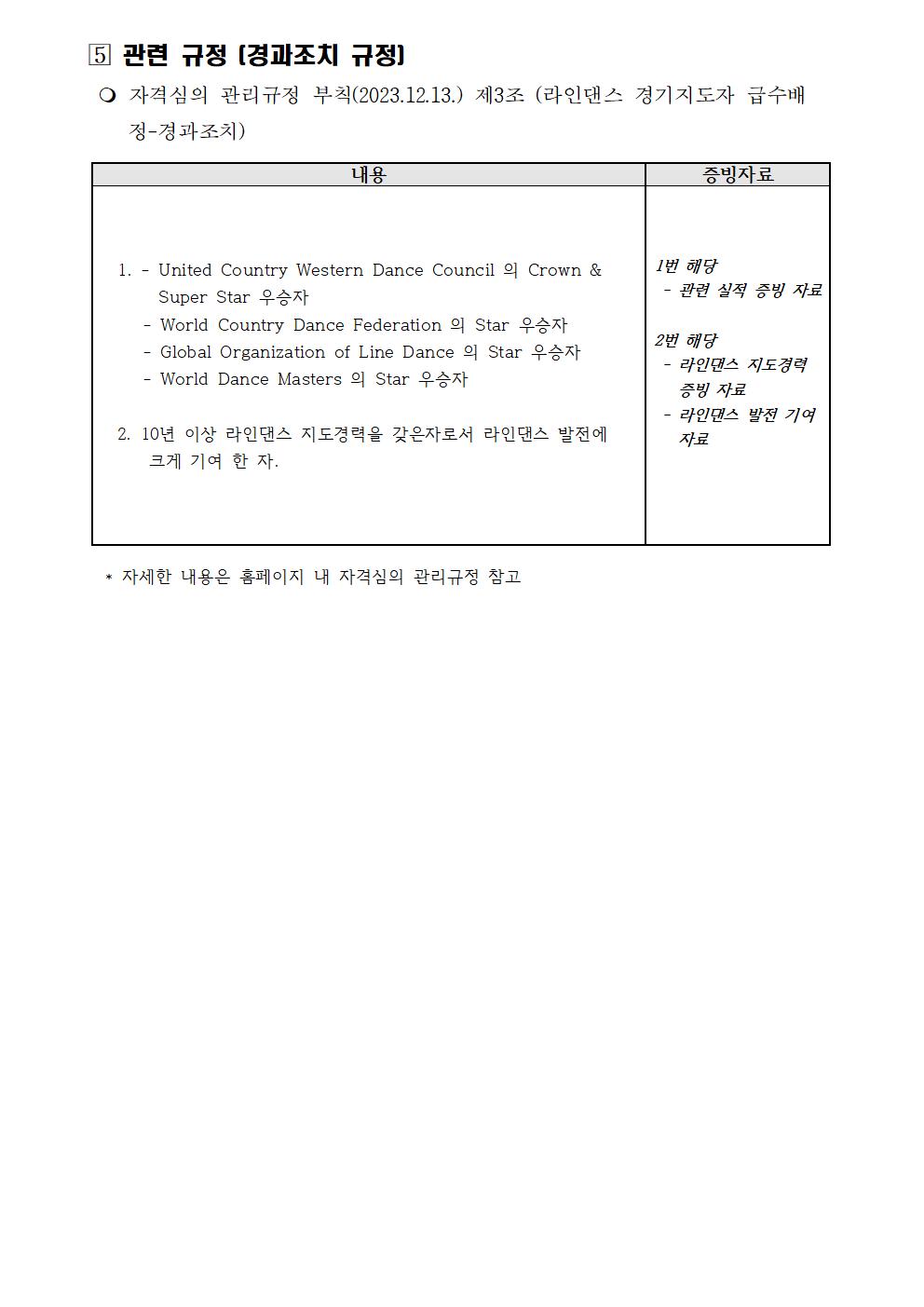 5 관련 규정 (경과조치 규정)

❍ 자격심의 관리규정 부칙(2023.12.13.) 제3조 (라인댄스 경기지도자 급수배정-경과조치)

| 내용 | 증빙자료 |
|---|---|
| 1. - United Country Western Dance Council 의 Crown & Super Star 우승자<br>- World Country Dance Federation 의 Star 우승자<br>- Global Organization of Line Dance 의 Star 우승자<br>- World Dance Masters 의 Star 우승자<br><br>2. 10년 이상 라인댄스 지도경력을 갖은자로서 라인댄스 발전에 크게 기여 한 자. | 1번 해당<br>- 관련 실적 증빙 자료<br><br>2번 해당<br>- 라인댄스 지도경력 증빙 자료<br>- 라인댄스 발전 기여 자료 |

* 자세한 내용은 홈페이지 내 자격심의 관리규정 참고